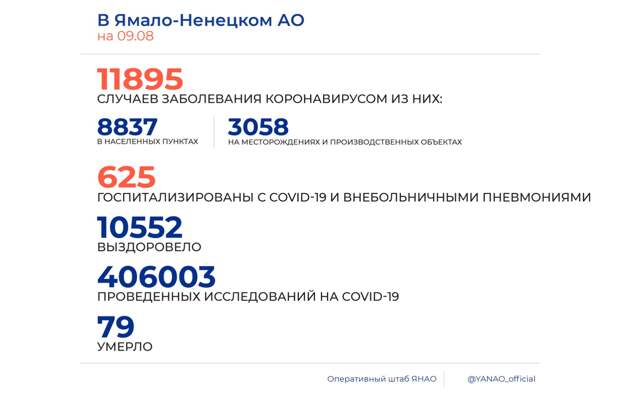 В Ямало-Ненецком АО
на 09.08

11895
СЛУЧАЕВ ЗАБОЛЕВАНИЯ КОРОНАВИРУСОМ ИЗ НИХ:

8837
В НАСЕЛЕННЫХ ПУНКТАХ

3058
НА МЕСТОРОЖДЕНИЯХ И ПРОИЗВОДСТВЕННЫХ ОБЪЕКТАХ

625
ГОСПИТАЛИЗИРОВАНЫ С COVID-19 И ВНЕБОЛЬНИЧНЫМИ ПНЕВМОНИЯМИ

10552
ВЫЗДОРОВЕЛО

406003
ПРОВЕДЕННЫХ ИССЛЕДОВАНИЙ НА COVID-19

79
УМЕРЛО

Оперативный штаб ЯНАО
@YANAO_official